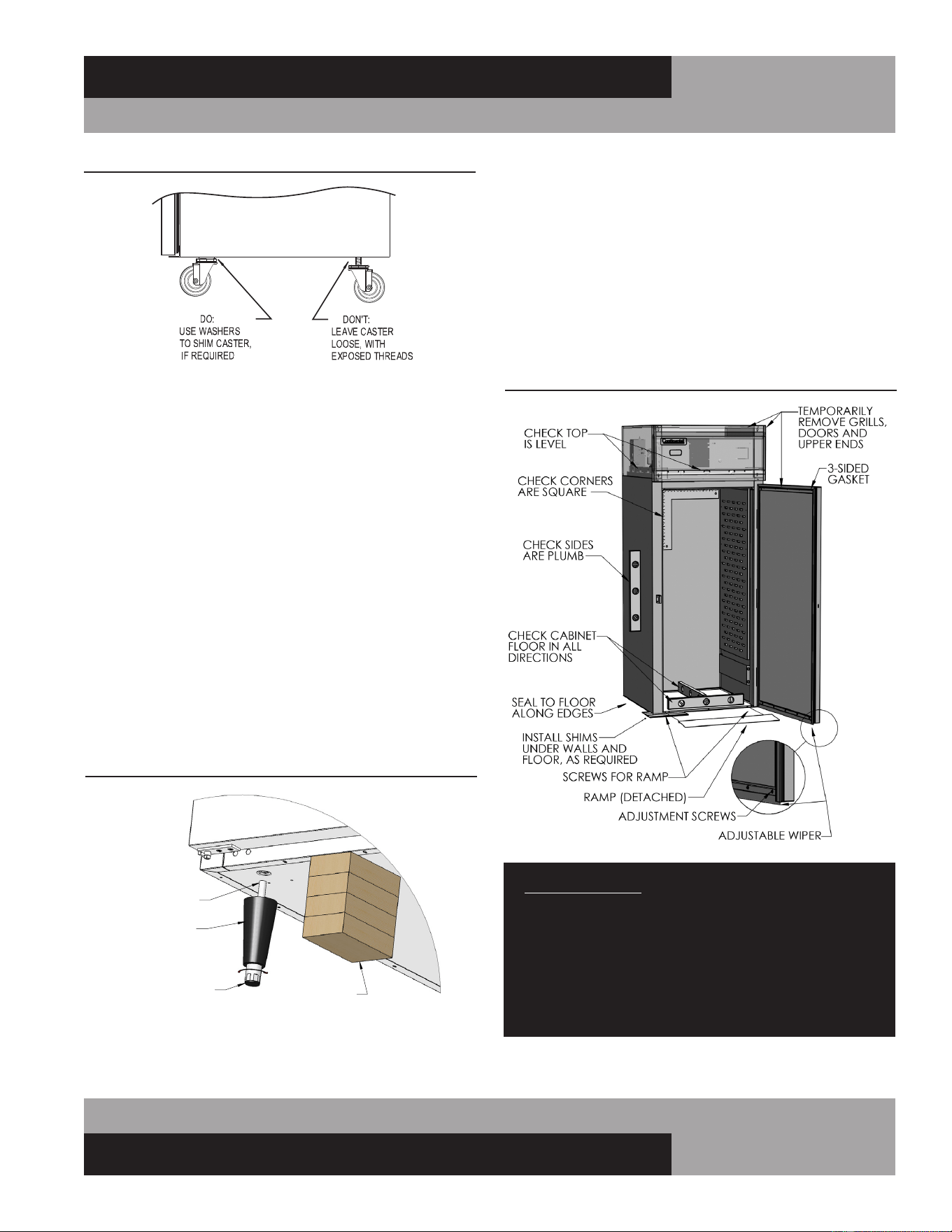 DO:
USE WASHERS
TO SHIM CASTER,
IF REQUIRED

DON'T:
LEAVE CASTER
LOOSE, WITH
EXPOSED THREADS

CHECK TOP
IS LEVEL

TEMPORARILY
REMOVE GRILLS,
DOORS AND
UPPER ENDS

3-SIDED
GASKET

CHECK CORNERS
ARE SQUARE

CHECK SIDES
ARE PLUMB

CHECK CABINET
FLOOR IN ALL
DIRECTIONS

SEAL TO FLOOR
ALONG EDGES

INSTALL SHIMS
UNDER WALLS AND
FLOOR, AS REQUIRED

SCREWS FOR RAMP

RAMP (DETACHED)

ADJUSTMENT SCREWS

ADJUSTABLE WIPER